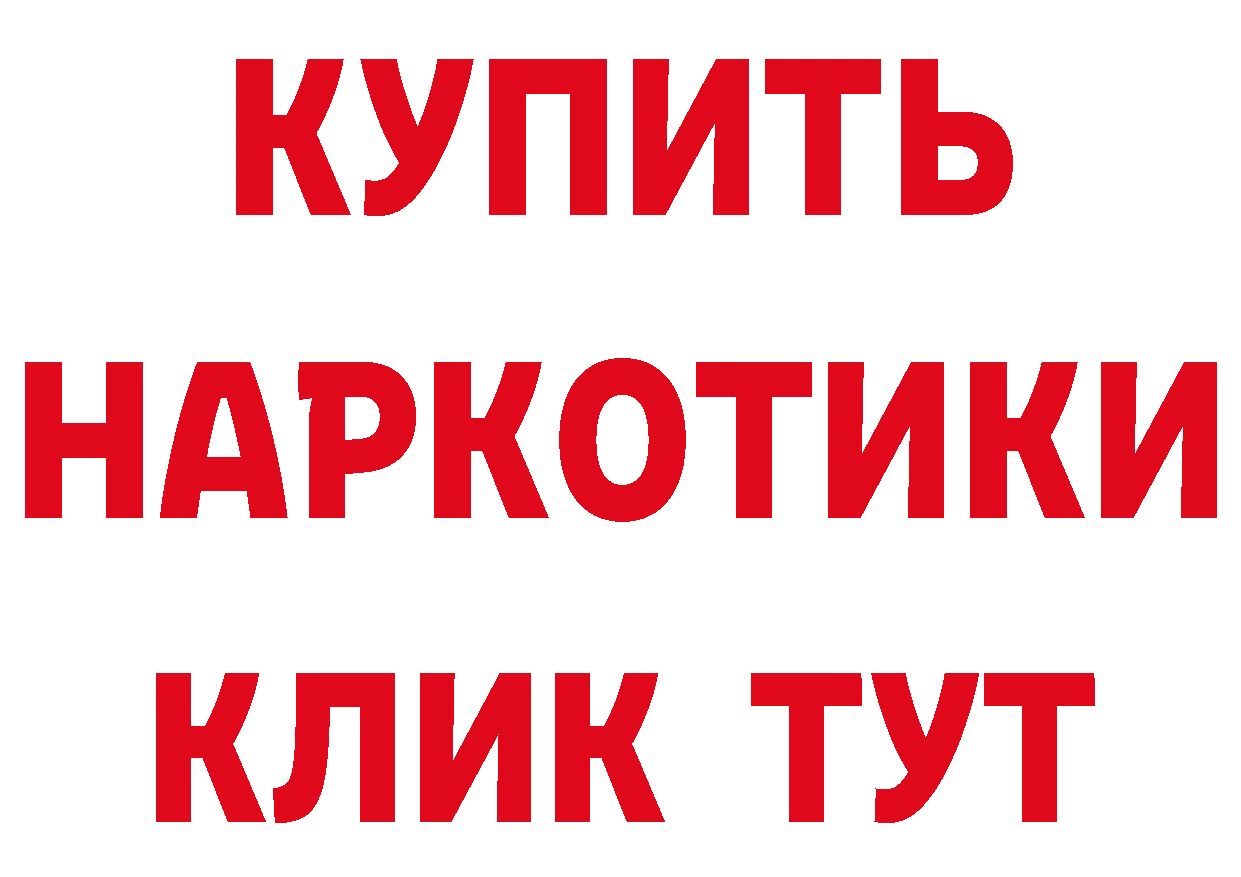 КУПИТЬ НАРКОТИКИ КЛИК ТУТ